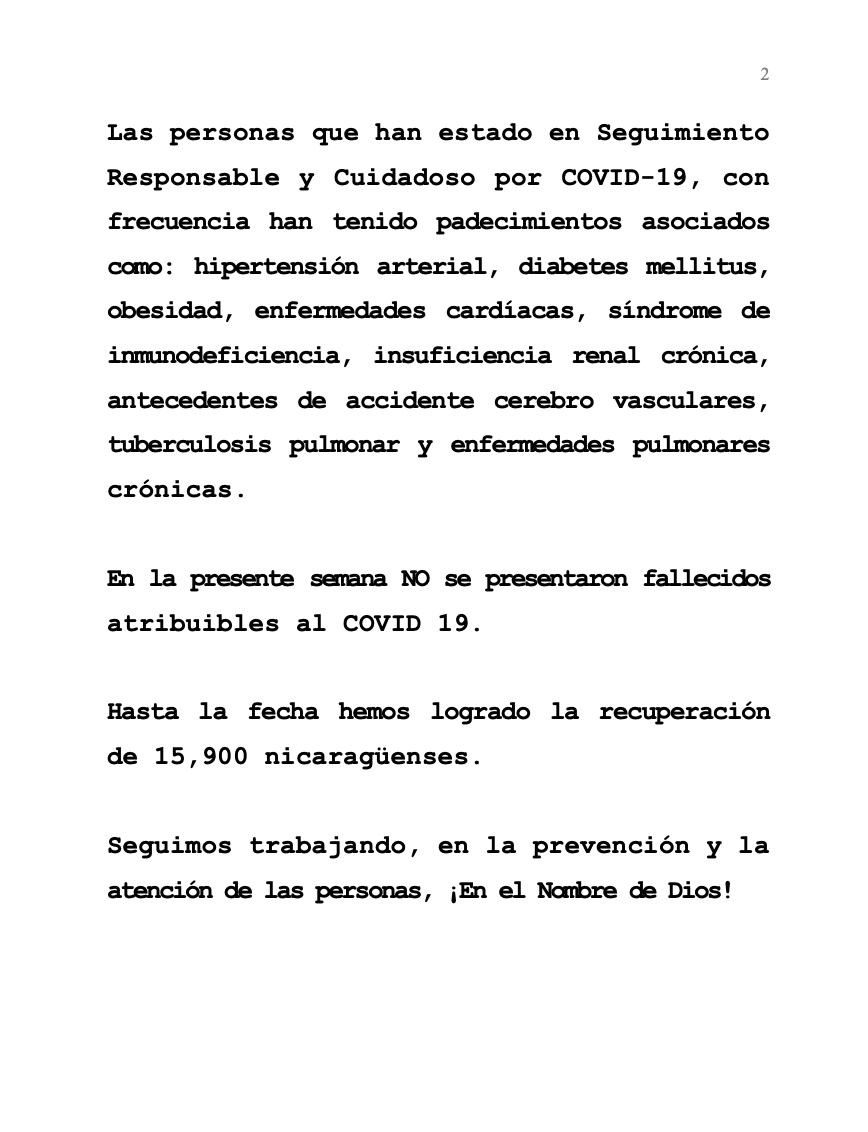 2

Las personas que han estado en Seguimiento Responsable y Cuidadoso por COVID-19, con frecuencia han tenido padecimientos asociados como: hipertensión arterial, diabetes mellitus, obesidad, enfermedades cardíacas, síndrome de inmunodeficiencia, insuficiencia renal crónica, antecedentes de accidente cerebro vasculares, tuberculosis pulmonar y enfermedades pulmonares crónicas.

En la presente semana NO se presentaron fallecidos atribuibles al COVID 19.

Hasta la fecha hemos logrado la recuperación de 15,900 nicaragüenses.

Seguimos trabajando, en la prevención y la atención de las personas, ¡En el Nombre de Dios!